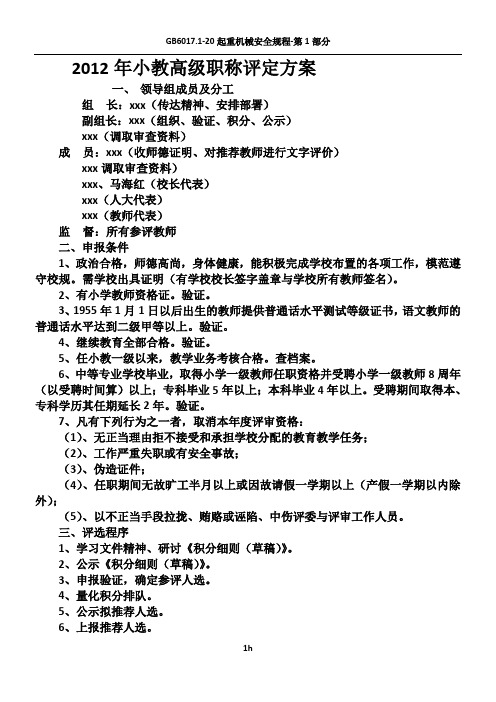 GB6017.1-20 起重机械安全规程-第 1 部分

2012 年小教高级职称评定方案

一、 领导组成员及分工

组　长：xxx（传达精神、安排部署）

副组长：xxx（组织、验证、积分、公示）

xxx（调取审查资料）

成　员：xxx（收师德证明、对推荐教师进行文字评价）

xxx 调取审查资料）

xxx、马海红（校长代表）

xxx（人大代表）

xxx（教师代表）

监　督：所有参评教师

二、申报条件

1、政治合格，师德高尚，身体健康，能积极完成学校布置的各项工作，模范遵守校规。需学校出具证明（有学校校长签字盖章与学校所有教师签名）。

2、有小学教师资格证。验证。

3、1955 年 1 月 1 日以后出生的教师提供普通话水平测试等级证书，语文教师的普通话水平达到二级甲等以上。验证。

4、继续教育全部合格。验证。

5、任小教一级以来，教学业务考核合格。查档案。

6、中等专业学校毕业，取得小学一级教师任职资格并受聘小学一级教师 8 周年（以受聘时间算）以上；专科毕业 5 年以上；本科毕业 4 年以上。受聘期间取得本、专科学历其任期延长 2 年。验证。

7、凡有下列行为之一者，取消本年度评审资格：

（1)、无正当理由拒不接受和承担学校分配的教育教学任务；

（2)、工作严重失职或有安全事故；

（3)、伪造证件；

（4)、任职期间无故旷工半月以上或因故请假一学期以上（产假一学期以内除外）；

（5)、以不正当手段拉拢、贿赂或诬陷、中伤评委与评审工作人员。

三、评选程序

1、学习文件精神、研讨《积分细则（草稿）》。

2、公示《积分细则（草稿)》。

3、申报验证，确定参评人选。

4、量化积分排队。

5、公示拟推荐人选。

6、上报推荐人选。

1h